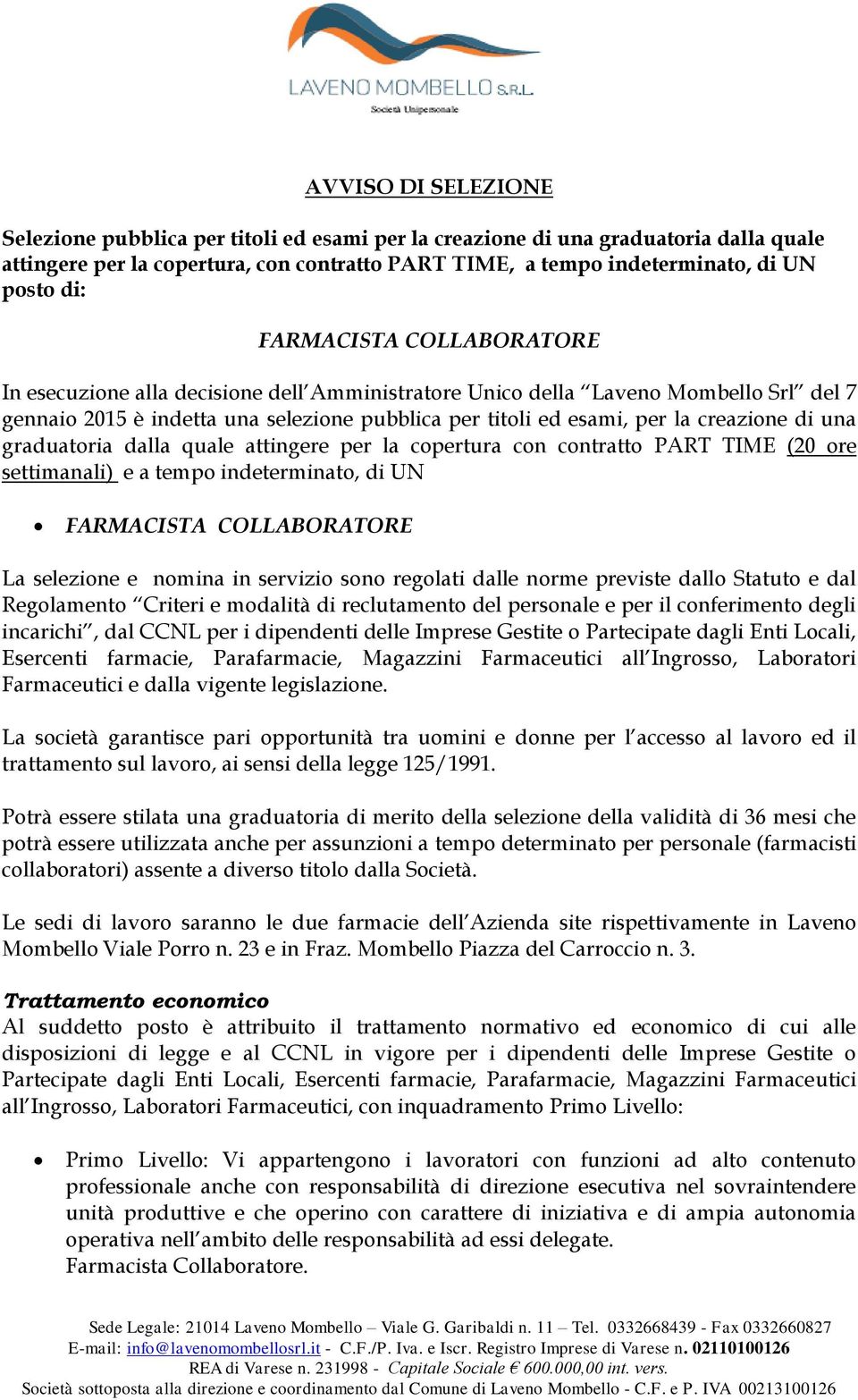 LAVENO MOMBELLO S.R.L.
Società Unipersonale

AVVISO DI SELEZIONE

Selezione pubblica per titoli ed esami per la creazione di una graduatoria dalla quale attingere per la copertura, con contratto PART TIME, a tempo indeterminato, di UN posto di:

FARMACISTA COLLABORATORE

In esecuzione alla decisione dell'Amministratore Unico della "Laveno Mombello Srl" del 7 gennaio 2015 è indetta una selezione pubblica per titoli ed esami, per la creazione di una graduatoria dalla quale attingere per la copertura con contratto PART TIME (20 ore settimanali) e a tempo indeterminato, di UN

• FARMACISTA COLLABORATORE

La selezione e nomina in servizio sono regolati dalle norme previste dallo Statuto e dal Regolamento "Criteri e modalità di reclutamento del personale e per il conferimento degli incarichi", dal CCNL per i dipendenti delle Imprese Gestite o Partecipate dagli Enti Locali, Esercenti farmacie, Parafarmacie, Magazzini Farmaceutici all'Ingrosso, Laboratori Farmaceutici e dalla vigente legislazione.

La società garantisce pari opportunità tra uomini e donne per l'accesso al lavoro ed il trattamento sul lavoro, ai sensi della legge 125/1991.

Potrà essere stilata una graduatoria di merito della selezione della validità di 36 mesi che potrà essere utilizzata anche per assunzioni a tempo determinato per personale (farmacisti collaboratori) assente a diverso titolo dalla Società.

Le sedi di lavoro saranno le due farmacie dell'Azienda site rispettivamente in Laveno Mombello Viale Porro n. 23 e in Fraz. Mombello Piazza del Carroccio n. 3.

Trattamento economico
Al suddetto posto è attribuito il trattamento normativo ed economico di cui alle disposizioni di legge e al CCNL in vigore per i dipendenti delle Imprese Gestite o Partecipate dagli Enti Locali, Esercenti farmacie, Parafarmacie, Magazzini Farmaceutici all'Ingrosso, Laboratori Farmaceutici, con inquadramento Primo Livello:

• Primo Livello: Vi appartengono i lavoratori con funzioni ad alto contenuto professionale anche con responsabilità di direzione esecutiva nel sovraintendere unità produttive e che operino con carattere di iniziativa e di ampia autonomia operativa nell'ambito delle responsabilità ad essi delegate.
Farmacista Collaboratore.

Sede Legale: 21014 Laveno Mombello – Viale G. Garibaldi n. 11 – Tel. 0332668439 - Fax 0332660827
E-mail: info@lavenomombellosrl.it - C.F./P. Iva. e Iscr. Registro Imprese di Varese n. 02110100126
REA di Varese n. 231998 - Capitale Sociale € 600.000,00 int. vers.
Società sottoposta alla direzione e coordinamento dal Comune di Laveno Mombello - C.F. e P. IVA 00213100126